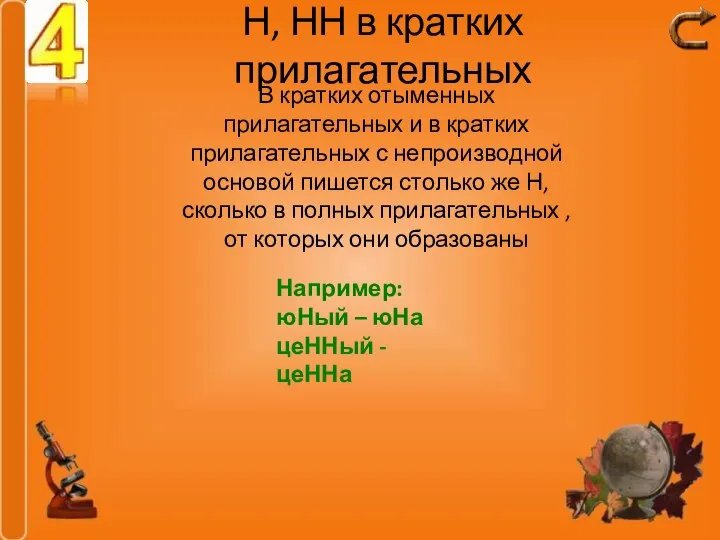 4

Н, НН в кратких прилагательных

В кратких отыменных прилагательных и в кратких прилагательных с непроизводной основой пишется столько же Н, сколько в полных прилагательных , от которых они образованы

Например:
юНый – юНа
цеННый - цеННа